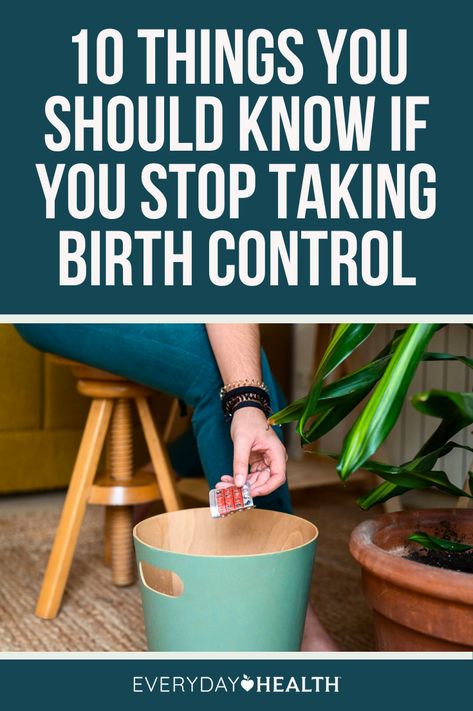 10 THINGS YOU SHOULD KNOW IF YOU STOP TAKING BIRTH CONTROL

EVERYDAY HEALTH